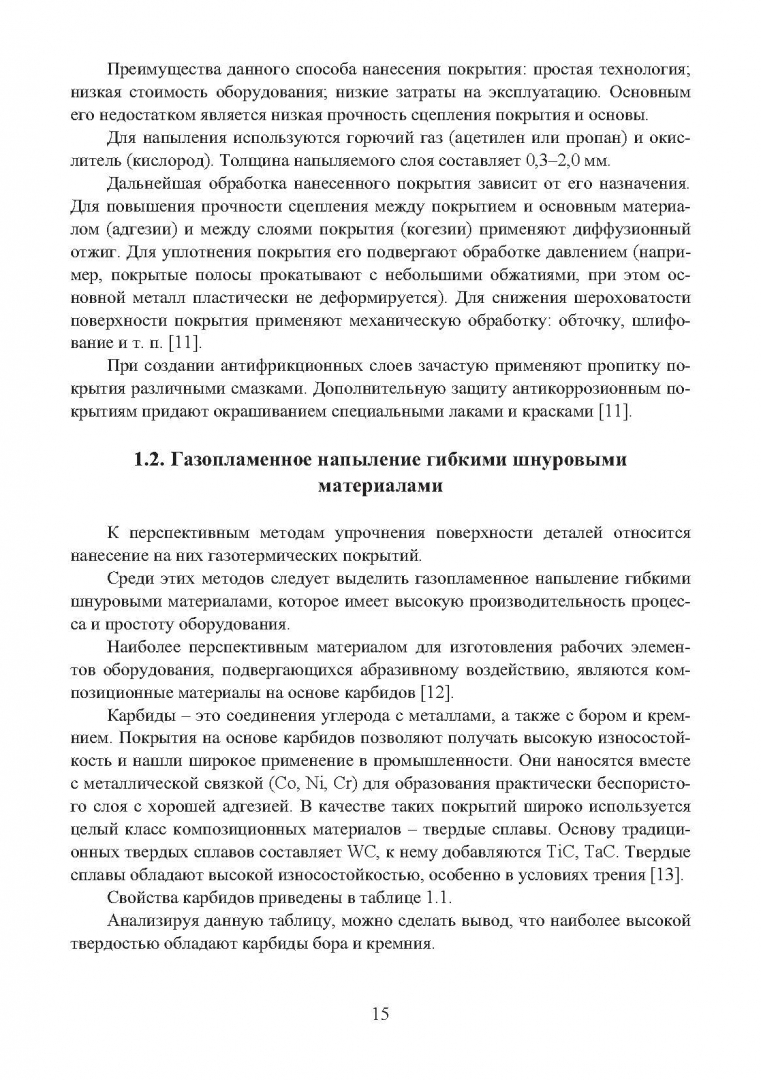 Преимущества данного способа нанесения покрытия: простая технология; низкая стоимость оборудования; низкие затраты на эксплуатацию. Основным его недостатком является низкая прочность сцепления покрытия и основы.

Для напыления используются горючий газ (ацетилен или пропан) и окислитель (кислород). Толщина напыляемого слоя составляет 0,3–2,0 мм.

Дальнейшая обработка нанесенного покрытия зависит от его назначения. Для повышения прочности сцепления между покрытием и основным материалом (адгезии) и между слоями покрытия (когезии) применяют диффузионный отжиг. Для уплотнения покрытия его подвергают обработке давлением (например, покрытые полосы прокатывают с небольшими обжатиями, при этом основной металл пластически не деформируется). Для снижения шероховатости поверхности покрытия применяют механическую обработку: обточку, шлифование и т. п. [11].

При создании антифрикционных слоев зачастую применяют пропитку покрытия различными смазками. Дополнительную защиту антикоррозионным покрытиям придают окрашиванием специальными лаками и красками [11].

1.2. Газопламенное напыление гибкими шнуровыми материалами

К перспективным методам упрочнения поверхности деталей относится нанесение на них газотермических покрытий.

Среди этих методов следует выделить газопламенное напыление гибкими шнуровыми материалами, которое имеет высокую производительность процесса и простоту оборудования.

Наиболее перспективным материалом для изготовления рабочих элементов оборудования, подвергающихся абразивному воздействию, являются композиционные материалы на основе карбидов [12].

Карбиды – это соединения углерода с металлами, а также с бором и кремнием. Покрытия на основе карбидов позволяют получать высокую износостойкость и нашли широкое применение в промышленности. Они наносятся вместе с металлической связкой (Co, Ni, Cr) для образования практически беспористого слоя с хорошей адгезией. В качестве таких покрытий широко используется целый класс композиционных материалов – твердые сплавы. Основу традиционных твердых сплавов составляет WC, к нему добавляются TiC, TaC. Твердые сплавы обладают высокой износостойкостью, особенно в условиях трения [13].

Свойства карбидов приведены в таблице 1.1.

Анализируя данную таблицу, можно сделать вывод, что наиболее высокой твердостью обладают карбиды бора и кремния.

15